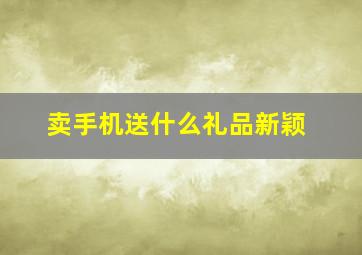 卖手机送什么礼品新颖